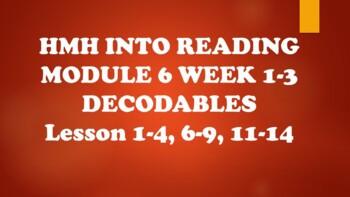 HMH INTO READING
MODULE 6 WEEK 1-3
DECODABLES
Lesson 1-4, 6-9, 11-14